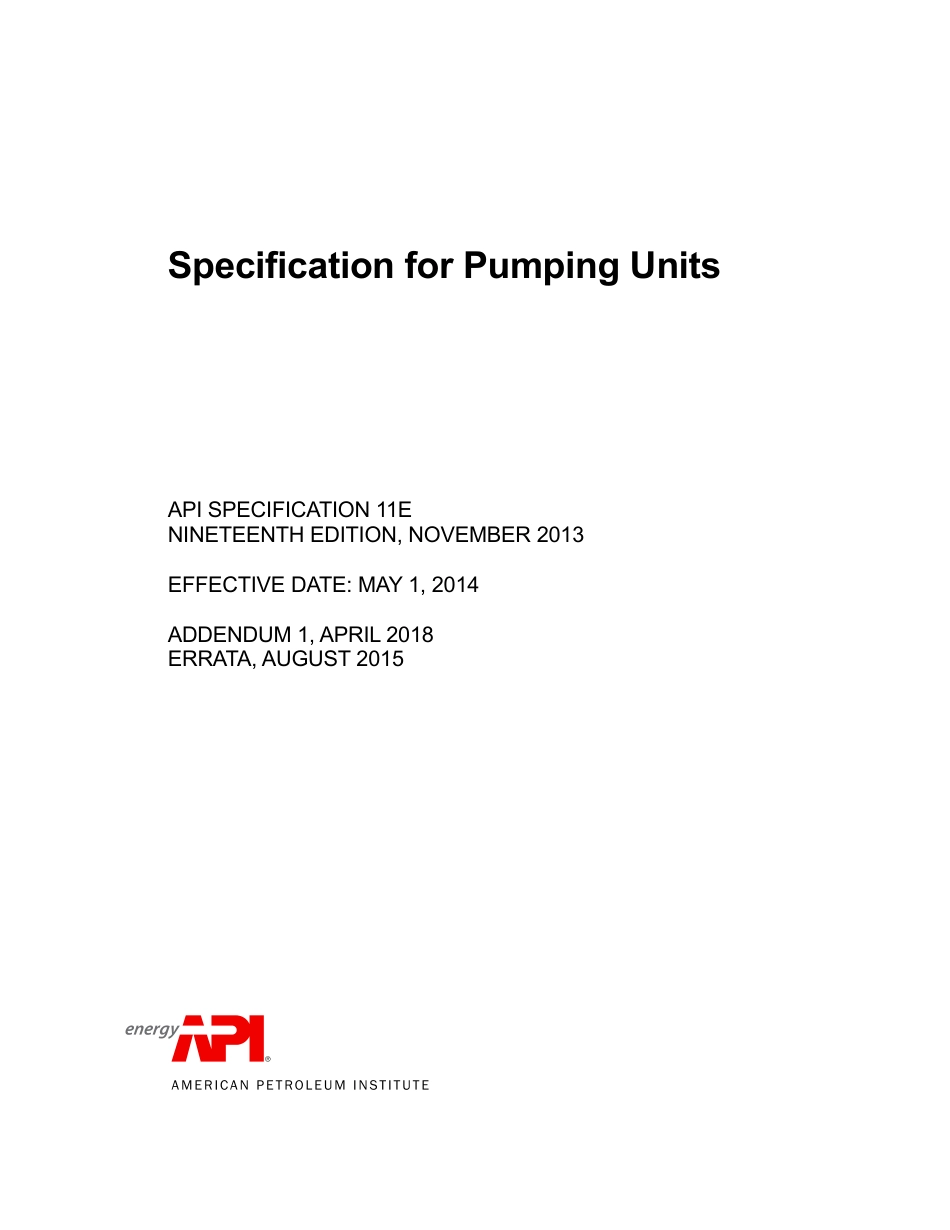 Specification for Pumping Units

API SPECIFICATION 11E
NINETEENTH EDITION, NOVEMBER 2013

EFFECTIVE DATE: MAY 1, 2014

ADDENDUM 1, APRIL 2018
ERRATA, AUGUST 2015

energy API®
AMERICAN PETROLEUM INSTITUTE